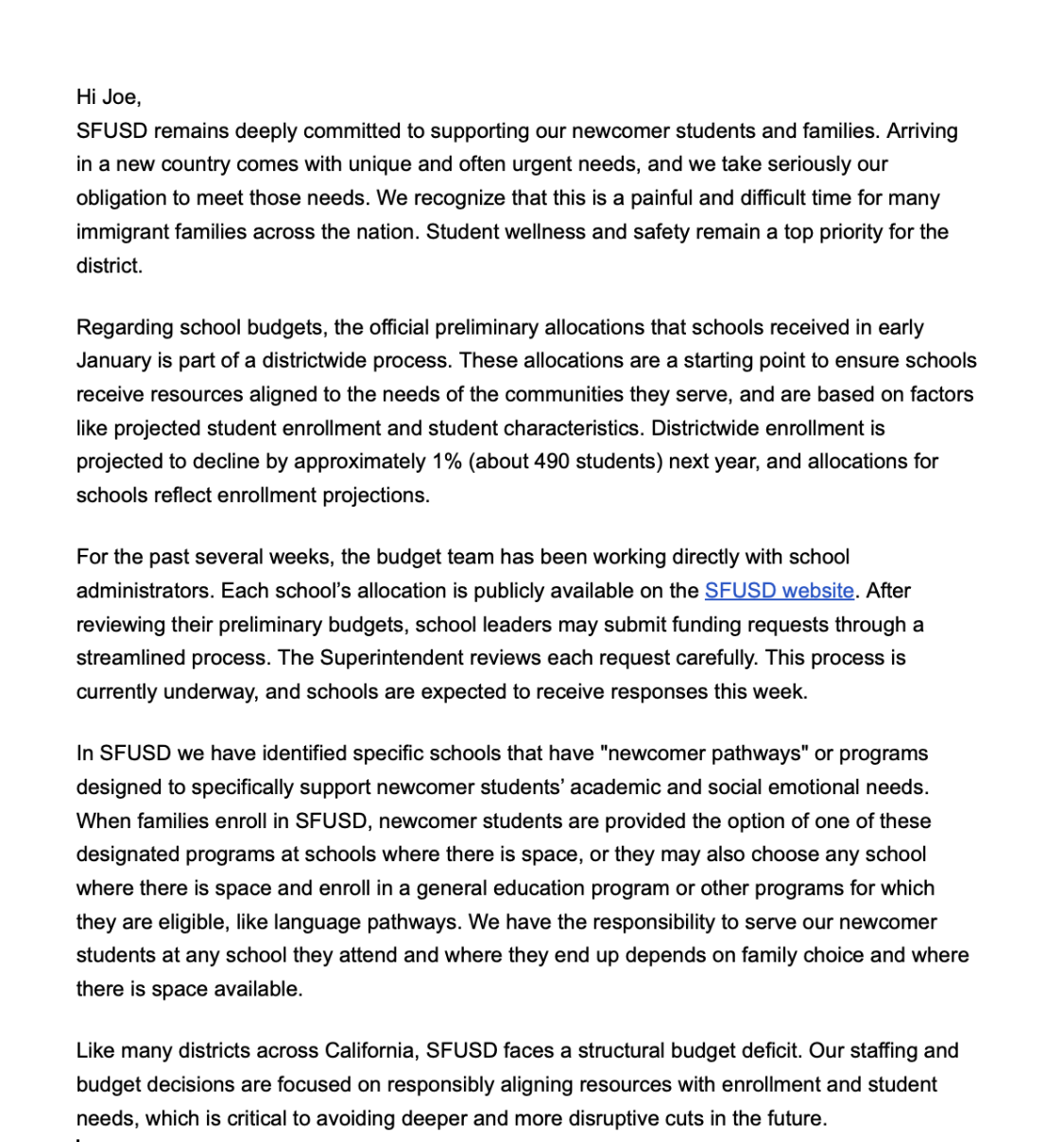 Hi Joe,
SFUSD remains deeply committed to supporting our newcomer students and families. Arriving in a new country comes with unique and often urgent needs, and we take seriously our obligation to meet those needs. We recognize that this is a painful and difficult time for many immigrant families across the nation. Student wellness and safety remain a top priority for the district.

Regarding school budgets, the official preliminary allocations that schools received in early January is part of a districtwide process. These allocations are a starting point to ensure schools receive resources aligned to the needs of the communities they serve, and are based on factors like projected student enrollment and student characteristics. Districtwide enrollment is projected to decline by approximately 1% (about 490 students) next year, and allocations for schools reflect enrollment projections.

For the past several weeks, the budget team has been working directly with school administrators. Each school's allocation is publicly available on the SFUSD website. After reviewing their preliminary budgets, school leaders may submit funding requests through a streamlined process. The Superintendent reviews each request carefully. This process is currently underway, and schools are expected to receive responses this week.

In SFUSD we have identified specific schools that have "newcomer pathways" or programs designed to specifically support newcomer students' academic and social emotional needs. When families enroll in SFUSD, newcomer students are provided the option of one of these designated programs at schools where there is space, or they may also choose any school where there is space and enroll in a general education program or other programs for which they are eligible, like language pathways. We have the responsibility to serve our newcomer students at any school they attend and where they end up depends on family choice and where there is space available.

Like many districts across California, SFUSD faces a structural budget deficit. Our staffing and budget decisions are focused on responsibly aligning resources with enrollment and student needs, which is critical to avoiding deeper and more disruptive cuts in the future.